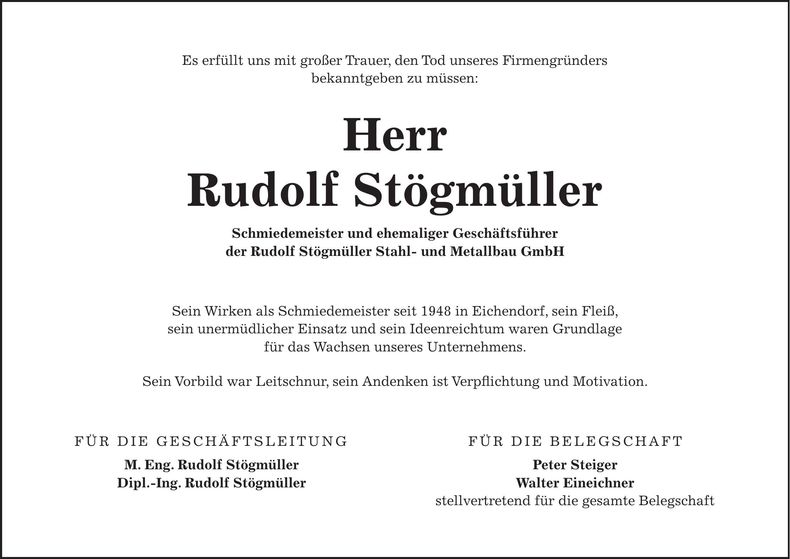 Es erfüllt uns mit großer Trauer, den Tod unseres Firmengründers bekanntgeben zu müssen:

Herr
Rudolf Stögmüller

Schmiedemeister und ehemaliger Geschäftsführer der Rudolf Stögmüller Stahl- und Metallbau GmbH

Sein Wirken als Schmiedemeister seit 1948 in Eichendorf, sein Fleiß, sein unermüdlicher Einsatz und sein Ideenreichtum waren Grundlage für das Wachsen unseres Unternehmens.

Sein Vorbild war Leitschnur, sein Andenken ist Verpflichtung und Motivation.

FÜR DIE GESCHÄFTSLEITUNG
M. Eng. Rudolf Stögmüller
Dipl.-Ing. Rudolf Stögmüller

FÜR DIE BELEGSCHAFT
Peter Steiger
Walter Eineichner
stellvertretend für die gesamte Belegschaft